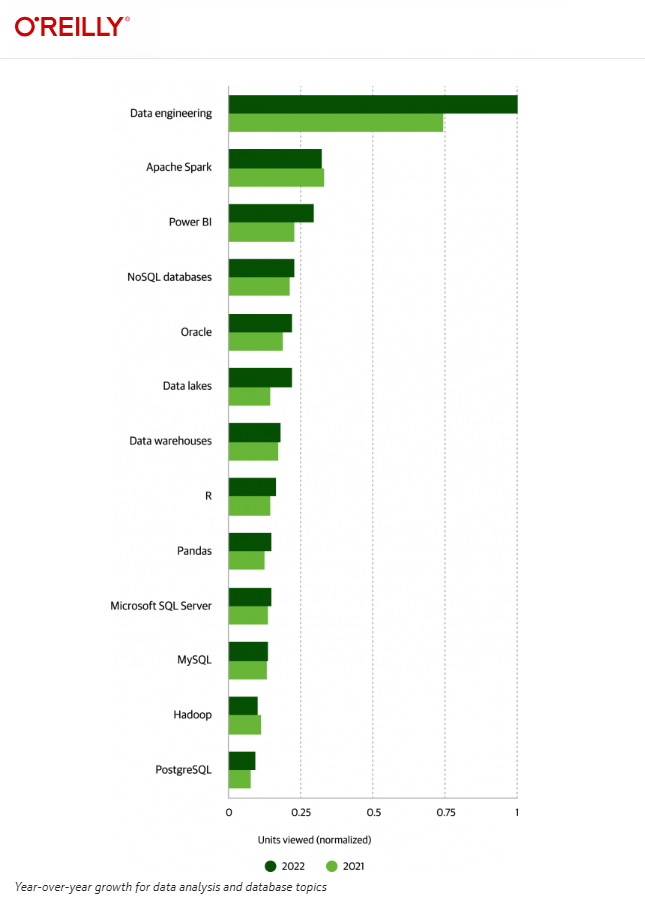 O'REILLY®

Data engineering

Apache Spark

Power BI

NoSQL databases

Oracle

Data lakes

Data warehouses

R

Pandas

Microsoft SQL Server

MySQL

Hadoop

PostgreSQL

0

0.25

0.5

0.75

1

Units viewed (normalized)

2022

2021

Year-over-year growth for data analysis and database topics